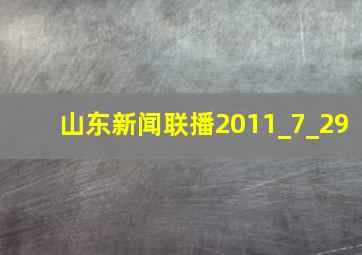 山东新闻联播2011_7_29